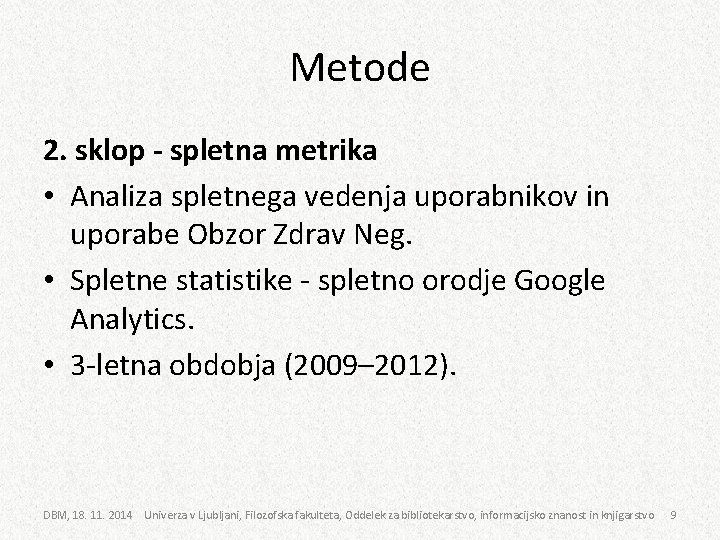 Metode

2. sklop - spletna metrika

• Analiza spletnega vedenja uporabnikov in uporabe Obzor Zdrav Neg.

• Spletne statistike - spletno orodje Google Analytics.

• 3-letna obdobja (2009–2012).

DBM, 18. 11. 2014 Univerza v Ljubljani, Filozofska fakulteta, Oddelek za bibliotekarstvo, informacijsko znanost in knjigarstvo 9